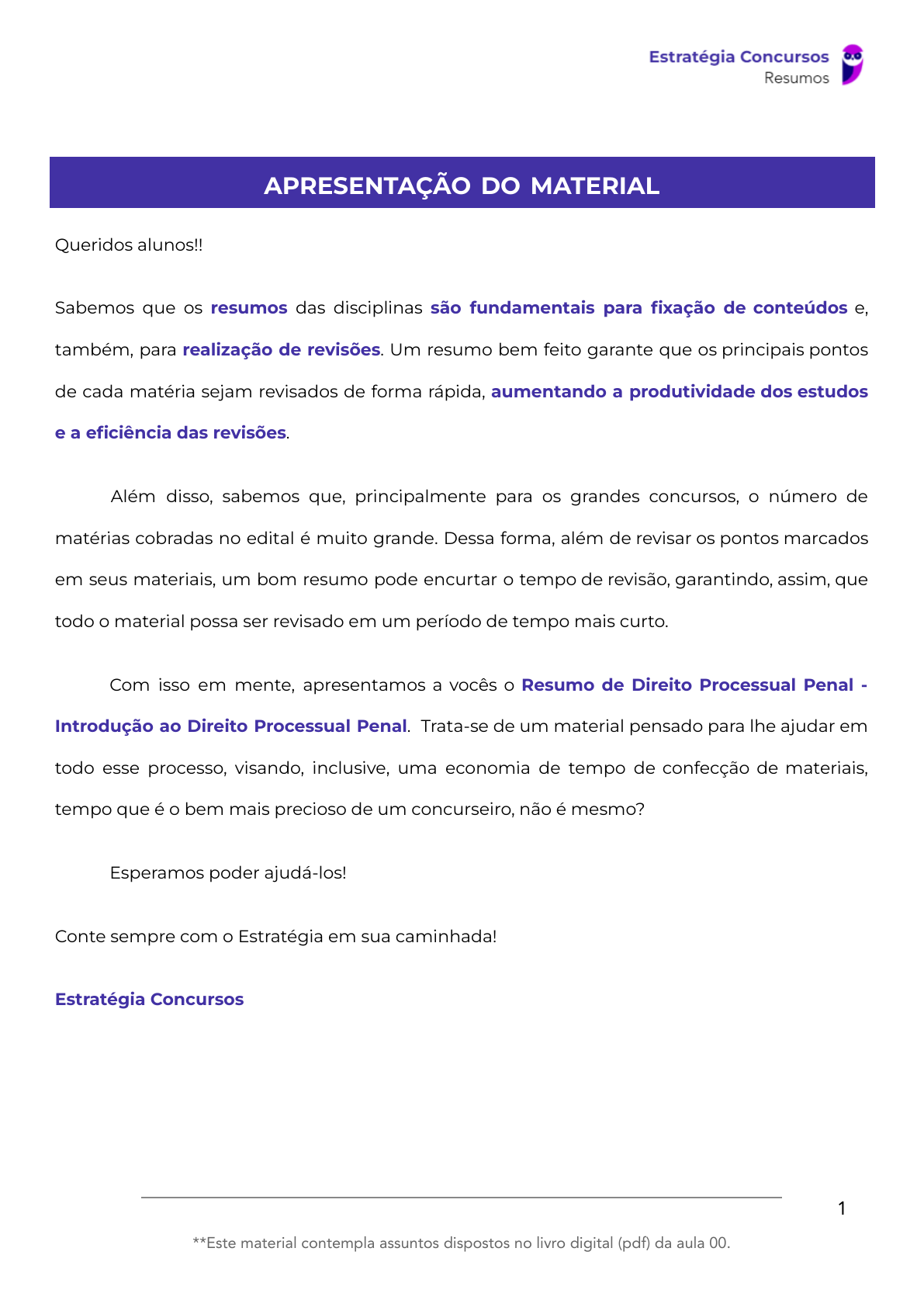 Estratégia Concursos
Resumos

APRESENTAÇÃO DO MATERIAL

Queridos alunos!!

Sabemos que os resumos das disciplinas são fundamentais para fixação de conteúdos e, também, para realização de revisões. Um resumo bem feito garante que os principais pontos de cada matéria sejam revisados de forma rápida, aumentando a produtividade dos estudos e a eficiência das revisões.

Além disso, sabemos que, principalmente para os grandes concursos, o número de matérias cobradas no edital é muito grande. Dessa forma, além de revisar os pontos marcados em seus materiais, um bom resumo pode encurtar o tempo de revisão, garantindo, assim, que todo o material possa ser revisado em um período de tempo mais curto.

Com isso em mente, apresentamos a vocês o Resumo de Direito Processual Penal - Introdução ao Direito Processual Penal. Trata-se de um material pensado para lhe ajudar em todo esse processo, visando, inclusive, uma economia de tempo de confecção de materiais, tempo que é o bem mais precioso de um concurseiro, não é mesmo?

Esperamos poder ajudá-los!

Conte sempre com o Estratégia em sua caminhada!

Estratégia Concursos

1

**Este material contempla assuntos dispostos no livro digital (pdf) da aula 00.